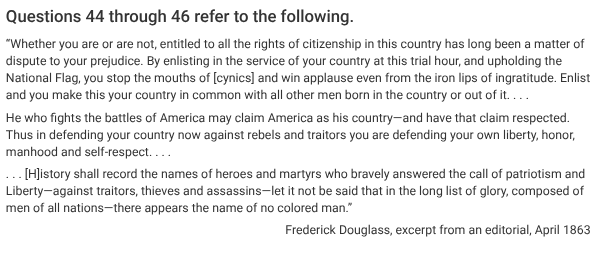 Questions 44 through 46 refer to the following.

"Whether you are or are not, entitled to all the rights of citizenship in this country has long been a matter of dispute to your prejudice. By enlisting in the service of your country at this trial hour, and upholding the National Flag, you stop the mouths of [cynics] and win applause even from the iron lips of ingratitude. Enlist and you make this your country in common with all other men born in the country or out of it. . . .

He who fights the battles of America may claim America as his country—and have that claim respected. Thus in defending your country now against rebels and traitors you are defending your own liberty, honor, manhood and self-respect. . . .

. . . [H]istory shall record the names of heroes and martyrs who bravely answered the call of patriotism and Liberty—against traitors, thieves and assassins—let it not be said that in the long list of glory, composed of men of all nations—there appears the name of no colored man."

Frederick Douglass, excerpt from an editorial, April 1863